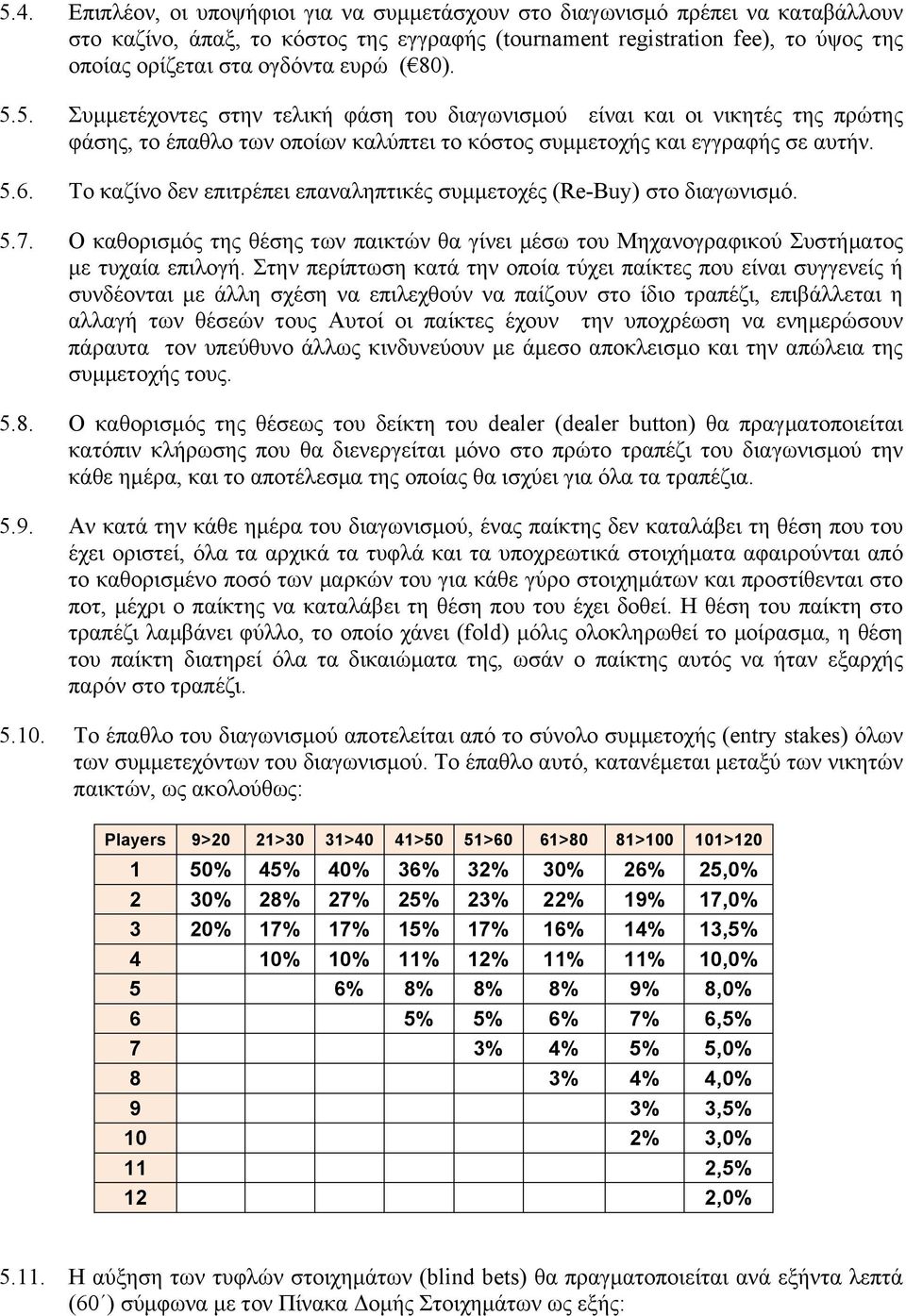 5.4. Επιπλέον, οι υποψήφιοι για να συμμετάσχουν στο διαγωνισμό πρέπει να καταβάλλουν στο καζίνο, άπαξ, το κόστος της εγγραφής (tournament registration fee), το ύψος της οποίας ορίζεται στα ογδόντα ευρώ (€80).

5.5. Συμμετέχοντες στην τελική φάση του διαγωνισμού είναι και οι νικητές της πρώτης φάσης, το έπαθλο των οποίων καλύπτει το κόστος συμμετοχής και εγγραφής σε αυτήν.

5.6. Το καζίνο δεν επιτρέπει επαναληπτικές συμμετοχές (Re-Buy) στο διαγωνισμό.

5.7. Ο καθορισμός της θέσης των παικτών θα γίνει μέσω του Μηχανογραφικού Συστήματος με τυχαία επιλογή. Στην περίπτωση κατά την οποία τύχει παίκτες που είναι συγγενείς ή συνδέονται με άλλη σχέση να επιλεχθούν να παίζουν στο ίδιο τραπέζι, επιβάλλεται η αλλαγή των θέσεών τους Αυτοί οι παίκτες έχουν την υποχρέωση να ενημερώσουν πάραυτα τον υπεύθυνο άλλως κινδυνεύουν με άμεσο αποκλεισμο και την απώλεια της συμμετοχής τους.

5.8. Ο καθορισμός της θέσεως του δείκτη του dealer (dealer button) θα πραγματοποιείται κατόπιν κλήρωσης που θα διενεργείται μόνο στο πρώτο τραπέζι του διαγωνισμού την κάθε ημέρα, και το αποτέλεσμα της οποίας θα ισχύει για όλα τα τραπέζια.

5.9. Αν κατά την κάθε ημέρα του διαγωνισμού, ένας παίκτης δεν καταλάβει τη θέση που του έχει οριστεί, όλα τα αρχικά τα τυφλά και τα υποχρεωτικά στοιχήματα αφαιρούνται από το καθορισμένο ποσό των μαρκών του για κάθε γύρο στοιχημάτων και προστίθενται στο ποτ, μέχρι ο παίκτης να καταλάβει τη θέση που του έχει δοθεί. Η θέση του παίκτη στο τραπέζι λαμβάνει φύλλο, το οποίο χάνει (fold) μόλις ολοκληρωθεί το μοίρασμα, η θέση του παίκτη διατηρεί όλα τα δικαιώματα της, ωσάν ο παίκτης αυτός να ήταν εξαρχής παρόν στο τραπέζι.

5.10. Το έπαθλο του διαγωνισμού αποτελείται από το σύνολο συμμετοχής (entry stakes) όλων των συμμετεχόντων του διαγωνισμού. Το έπαθλο αυτό, κατανέμεται μεταξύ των νικητών παικτών, ως ακολούθως:

| Players | 9>20 | 21>30 | 31>40 | 41>50 | 51>60 | 61>80 | 81>100 | 101>120 |
|---|---|---|---|---|---|---|---|---|
| 1 | 50% | 45% | 40% | 36% | 32% | 30% | 26% | 25,0% |
| 2 | 30% | 28% | 27% | 25% | 23% | 22% | 19% | 17,0% |
| 3 | 20% | 17% | 17% | 15% | 17% | 16% | 14% | 13,5% |
| 4 | | 10% | 10% | 11% | 12% | 11% | 11% | 10,0% |
| 5 | | | 6% | 8% | 8% | 8% | 9% | 8,0% |
| 6 | | | | 5% | 5% | 6% | 7% | 6,5% |
| 7 | | | | | 3% | 4% | 5% | 5,0% |
| 8 | | | | | | 3% | 4% | 4,0% |
| 9 | | | | | | | 3% | 3,5% |
| 10 | | | | | | | 2% | 3,0% |
| 11 | | | | | | | | 2,5% |
| 12 | | | | | | | | 2,0% |

5.11. Η αύξηση των τυφλών στοιχημάτων (blind bets) θα πραγματοποιείται ανά εξήντα λεπτά (60΄) σύμφωνα με τον Πίνακα Δομής Στοιχημάτων ως εξής: